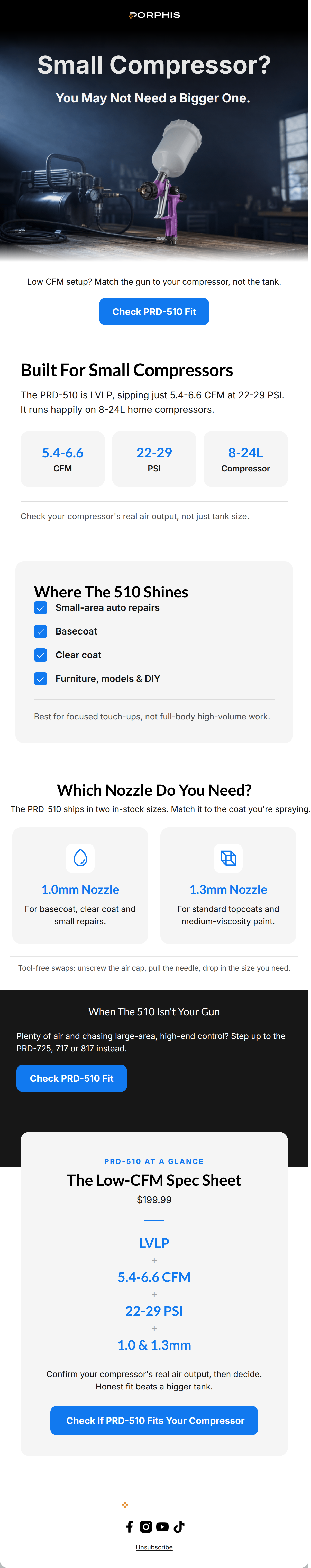 PORPHIS

Small Compressor?

You May Not Need a Bigger One.

Low CFM setup? Match the gun to your compressor, not the tank.

Check PRD-510 Fit

Built For Small Compressors

The PRD-510 is LVLP, sipping just 5.4-6.6 CFM at 22-29 PSI. It runs happily on 8-24L home compressors.

5.4-6.6
CFM

22-29
PSI

8-24L
Compressor

Check your compressor's real air output, not just tank size.

Where The 510 Shines

Small-area auto repairs

Basecoat

Clear coat

Furniture, models & DIY

Best for focused touch-ups, not full-body high-volume work.

Which Nozzle Do You Need?

The PRD-510 ships in two in-stock sizes. Match it to the coat you're spraying.

1.0mm Nozzle

For basecoat, clear coat and small repairs.

1.3mm Nozzle

For standard topcoats and medium-viscosity paint.

Tool-free swaps: unscrew the air cap, pull the needle, drop in the size you need.

When The 510 Isn't Your Gun

Plenty of air and chasing large-area, high-end control? Step up to the PRD-725, 717 or 817 instead.

Check PRD-510 Fit

PRD-510 AT A GLANCE

The Low-CFM Spec Sheet

$199.99

LVLP

+

5.4-6.6 CFM

+

22-29 PSI

+

1.0 & 1.3mm

Confirm your compressor's real air output, then decide. Honest fit beats a bigger tank.

Check If PRD-510 Fits Your Compressor

Unsubscribe